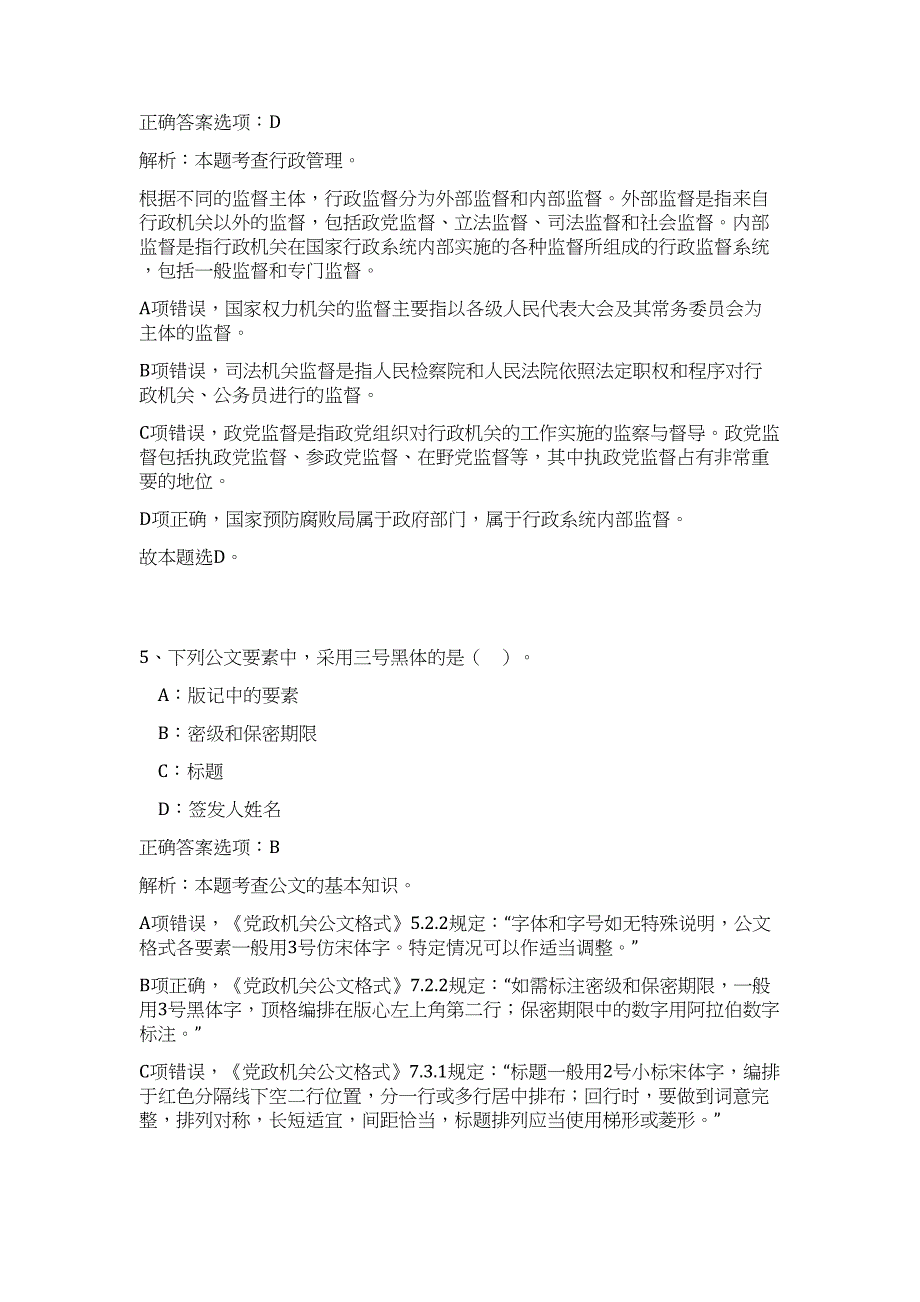 正确答案选项：D

解析：本题考查行政管理。

根据不同的监督主体，行政监督分为外部监督和内部监督。外部监督是指来自行政机关以外的监督，包括政党监督、立法监督、司法监督和社会监督。内部监督是指行政机关在国家行政系统内部实施的各种监督所组成的行政监督系统，包括一般监督和专门监督。

A项错误，国家权力机关的监督主要指以各级人民代表大会及其常务委员会为主体的监督。

B项错误，司法机关监督是指人民检察院和人民法院依照法定职权和程序对行政机关、公务员进行的监督。

C项错误，政党监督是指政党组织对行政机关的工作实施的监察与督导。政党监督包括执政党监督、参政党监督、在野党监督等，其中执政党监督占有非常重要的地位。

D项正确，国家预防腐败局属于政府部门，属于行政系统内部监督。

故本题选D。

5、下列公文要素中，采用三号黑体的是（ ）。

A：版记中的要素

B：密级和保密期限

C：标题

D：签发人姓名

正确答案选项：B

解析：本题考查公文的基本知识。

A项错误，《党政机关公文格式》5.2.2规定：“字体和字号如无特殊说明，公文格式各要素一般用3号仿宋体字。特定情况可以作适当调整。”

B项正确，《党政机关公文格式》7.2.2规定：“如需标注密级和保密期限，一般用3号黑体字，顶格编排在版心左上角第二行；保密期限中的数字用阿拉伯数字标注。”

C项错误，《党政机关公文格式》7.3.1规定：“标题一般用2号小标宋体字，编排于红色分隔线下空二行位置，分一行或多行居中排布；回行时，要做到词意完整，排列对称，长短适宜，间距恰当，标题排列应当使用梯形或菱形。”